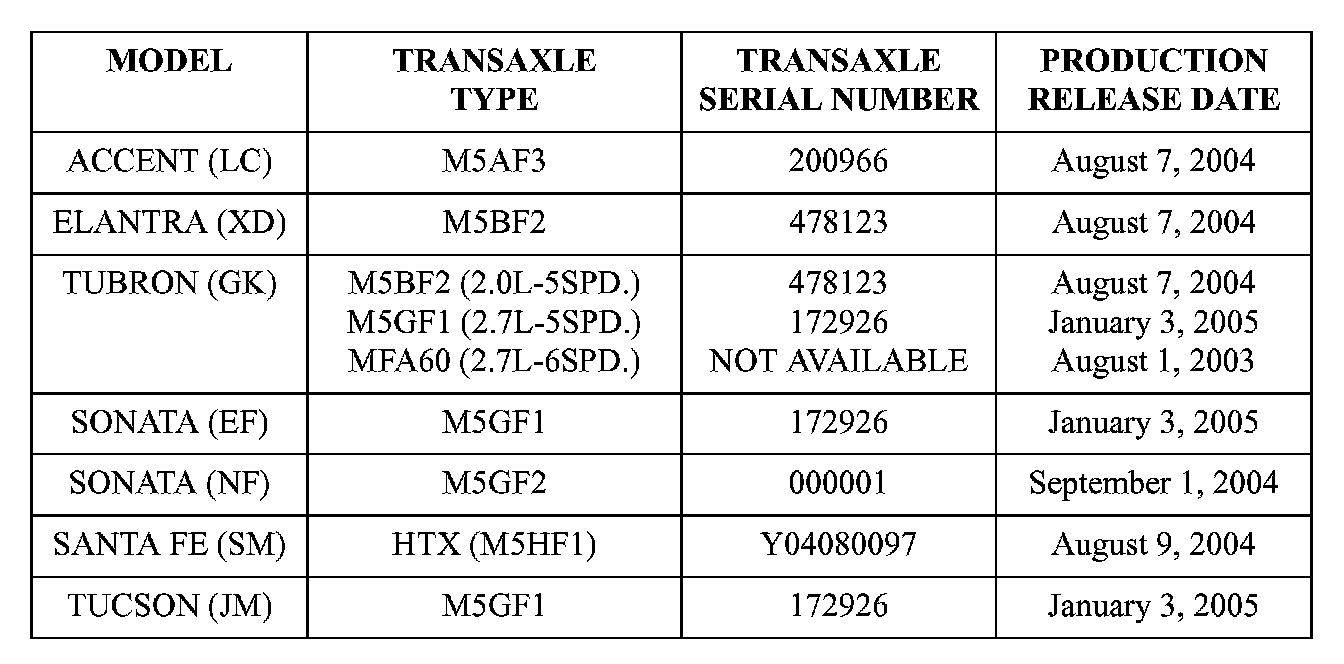 | MODEL | TRANSAXLE TYPE | TRANSAXLE SERIAL NUMBER | PRODUCTION RELEASE DATE |
|---|---|---|---|
| ACCENT (LC) | M5AF3 | 200966 | August 7, 2004 |
| ELANTRA (XD) | M5BF2 | 478123 | August 7, 2004 |
| TUBRON (GK) | M5BF2 (2.0L-5SPD.) M5GF1 (2.7L-5SPD.) MFA60 (2.7L-6SPD.) | 478123 172926 NOT AVAILABLE | August 7, 2004 January 3, 2005 August 1, 2003 |
| SONATA (EF) | M5GF1 | 172926 | January 3, 2005 |
| SONATA (NF) | M5GF2 | 000001 | September 1, 2004 |
| SANTA FE (SM) | HTX (M5HF1) | Y04080097 | August 9, 2004 |
| TUCSON (JM) | M5GF1 | 172926 | January 3, 2005 |